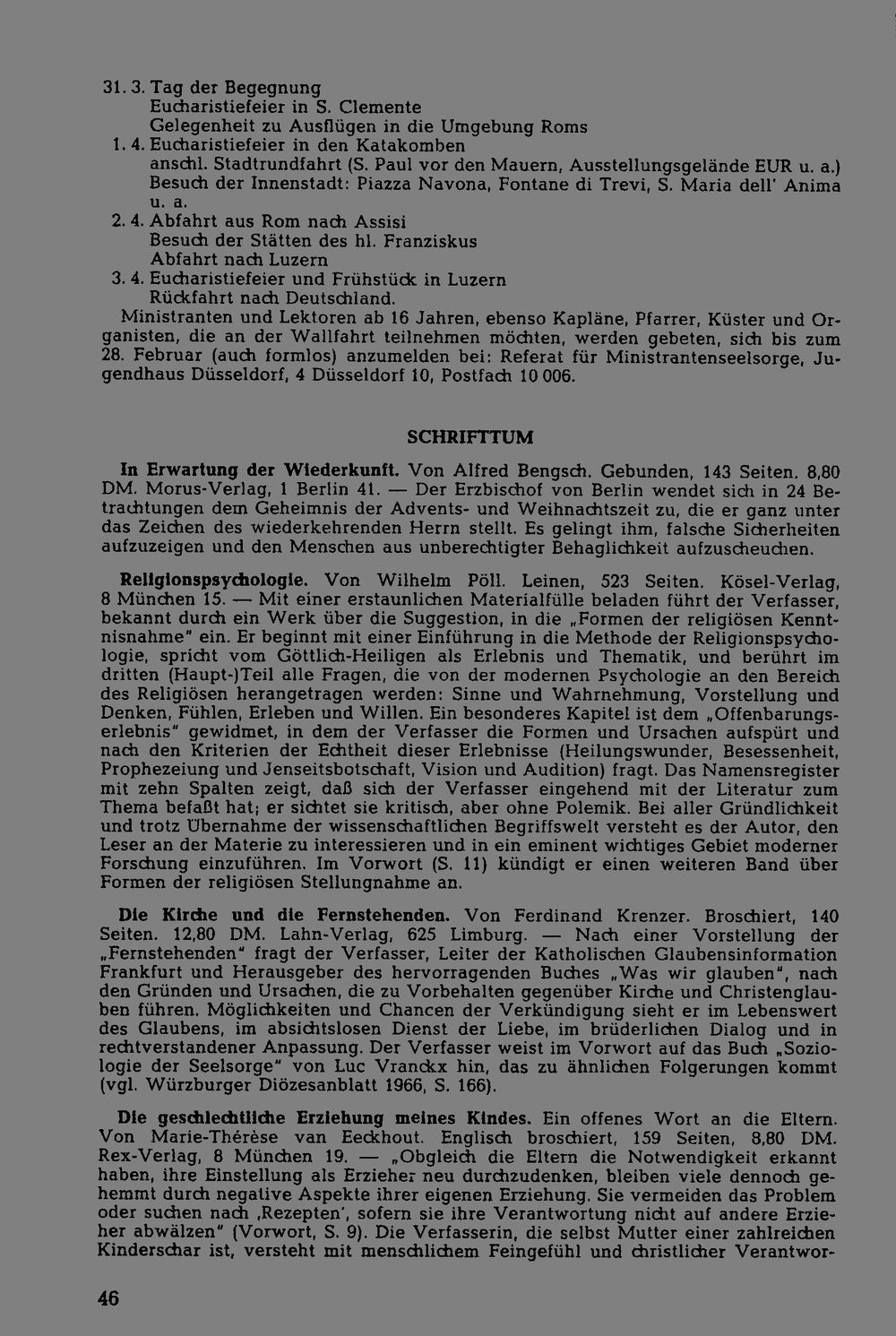 31. 3. Tag der Begegnung
Eucharistiefeier in S. Clemente
Gelegenheit zu Ausflügen in die Umgebung Roms
1. 4. Eucharistiefeier in den Katakomben
anschl. Stadtrundfahrt (S. Paul vor den Mauern, Ausstellungsgelände EUR u. a.)
Besuch der Innenstadt: Piazza Navona, Fontane di Trevi, S. Maria dell' Anima u. a.
2. 4. Abfahrt aus Rom nach Assisi
Besuch der Stätten des hl. Franziskus
Abfahrt nach Luzern
3. 4. Eucharistiefeier und Frühstück in Luzern
Rückfahrt nach Deutschland.

Ministranten und Lektoren ab 16 Jahren, ebenso Kapläne, Pfarrer, Küster und Organisten, die an der Wallfahrt teilnehmen möchten, werden gebeten, sich bis zum 28. Februar (auch formlos) anzumelden bei: Referat für Ministrantenseelsorge, Jugendhaus Düsseldorf, 4 Düsseldorf 10, Postfach 10 006.

SCHRIFTTUM

In Erwartung der Wiederkunft. Von Alfred Bengsch. Gebunden, 143 Seiten. 8,80 DM. Morus-Verlag, 1 Berlin 41. — Der Erzbischof von Berlin wendet sich in 24 Betrachtungen dem Geheimnis der Advents- und Weihnachtszeit zu, die er ganz unter das Zeichen des wiederkehrenden Herrn stellt. Es gelingt ihm, falsche Sicherheiten aufzuzeigen und den Menschen aus unberechtigter Behaglichkeit aufzuscheuchen.

Religionspsychologie. Von Wilhelm Pöll. Leinen, 523 Seiten. Kösel-Verlag, 8 München 15. — Mit einer erstaunlichen Materialfülle beladen führt der Verfasser, bekannt durch ein Werk über die Suggestion, in die „Formen der religiösen Kenntnisnahme" ein. Er beginnt mit einer Einführung in die Methode der Religionspsychologie, spricht vom Göttlich-Heiligen als Erlebnis und Thematik, und berührt im dritten (Haupt-)Teil alle Fragen, die von der modernen Psychologie an den Bereich des Religiösen herangetragen werden: Sinne und Wahrnehmung, Vorstellung und Denken, Fühlen, Erleben und Willen. Ein besonderes Kapitel ist dem „Offenbarungserlebnis" gewidmet, in dem der Verfasser die Formen und Ursachen aufspürt und nach den Kriterien der Echtheit dieser Erlebnisse (Heilungswunder, Besessenheit, Prophezeiung und Jenseitsbotschaft, Vision und Audition) fragt. Das Namensregister mit zehn Spalten zeigt, daß sich der Verfasser eingehend mit der Literatur zum Thema befaßt hat; er sichtet sie kritisch, aber ohne Polemik. Bei aller Gründlichkeit und trotz Übernahme der wissenschaftlichen Begriffswelt versteht es der Autor, den Leser an der Materie zu interessieren und in ein eminent wichtiges Gebiet moderner Forschung einzuführen. Im Vorwort (S. 11) kündigt er einen weiteren Band über Formen der religiösen Stellungnahme an.

Die Kirche und die Fernstehenden. Von Ferdinand Krenzer. Broschiert, 140 Seiten. 12,80 DM. Lahn-Verlag, 625 Limburg. — Nach einer Vorstellung der „Fernstehenden" fragt der Verfasser, Leiter der Katholischen Glaubensinformation Frankfurt und Herausgeber des hervorragenden Buches „Was wir glauben", nach den Gründen und Ursachen, die zu Vorbehalten gegenüber Kirche und Christenglauben führen. Möglichkeiten und Chancen der Verkündigung sieht er im Lebenswert des Glaubens, im absichtslosen Dienst der Liebe, im brüderlichen Dialog und in rechtverstandener Anpassung. Der Verfasser weist im Vorwort auf das Buch „Soziologie der Seelsorge" von Luc Vranckx hin, das zu ähnlichen Folgerungen kommt (vgl. Würzburger Diözesanblatt 1966, S. 166).

Die geschlechtliche Erziehung meines Kindes. Ein offenes Wort an die Eltern. Von Marie-Thérèse van Eeckhout. Englisch broschiert, 159 Seiten, 8,80 DM. Rex-Verlag, 8 München 19. — „Obgleich die Eltern die Notwendigkeit erkannt haben, ihre Einstellung als Erzieher neu durchzudenken, bleiben viele dennoch gehemmt durch negative Aspekte ihrer eigenen Erziehung. Sie vermeiden das Problem oder suchen nach ‚Rezepten', sofern sie ihre Verantwortung nicht auf andere Erzieher abwälzen" (Vorwort, S. 9). Die Verfasserin, die selbst Mutter einer zahlreichen Kinderschar ist, versteht mit menschlichem Feingefühl und christlicher Verantwor-

46